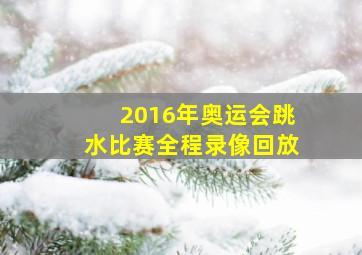 2016年奥运会跳水比赛全程录像回放